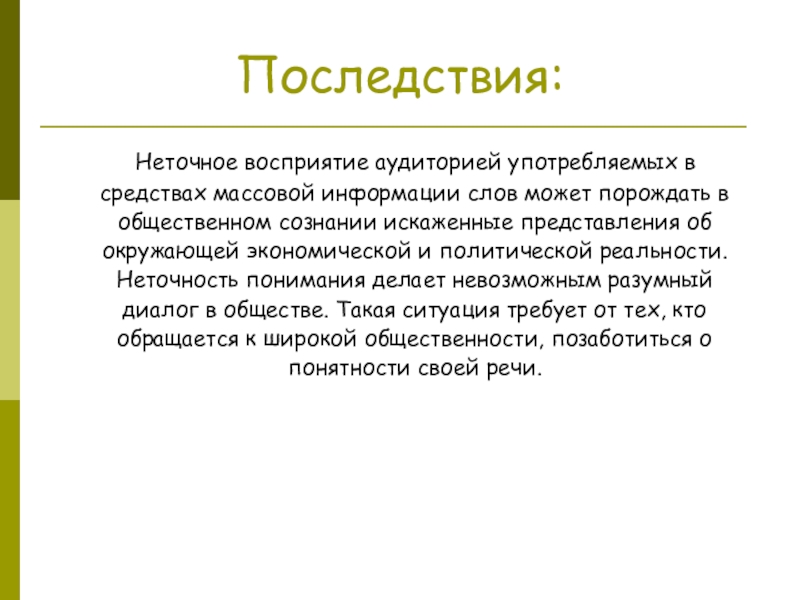 Последствия:

Неточное восприятие аудиторией употребляемых в средствах массовой информации слов может порождать в общественном сознании искаженные представления об окружающей экономической и политической реальности. Неточность понимания делает невозможным разумный диалог в обществе. Такая ситуация требует от тех, кто обращается к широкой общественности, позаботиться о понятности своей речи.